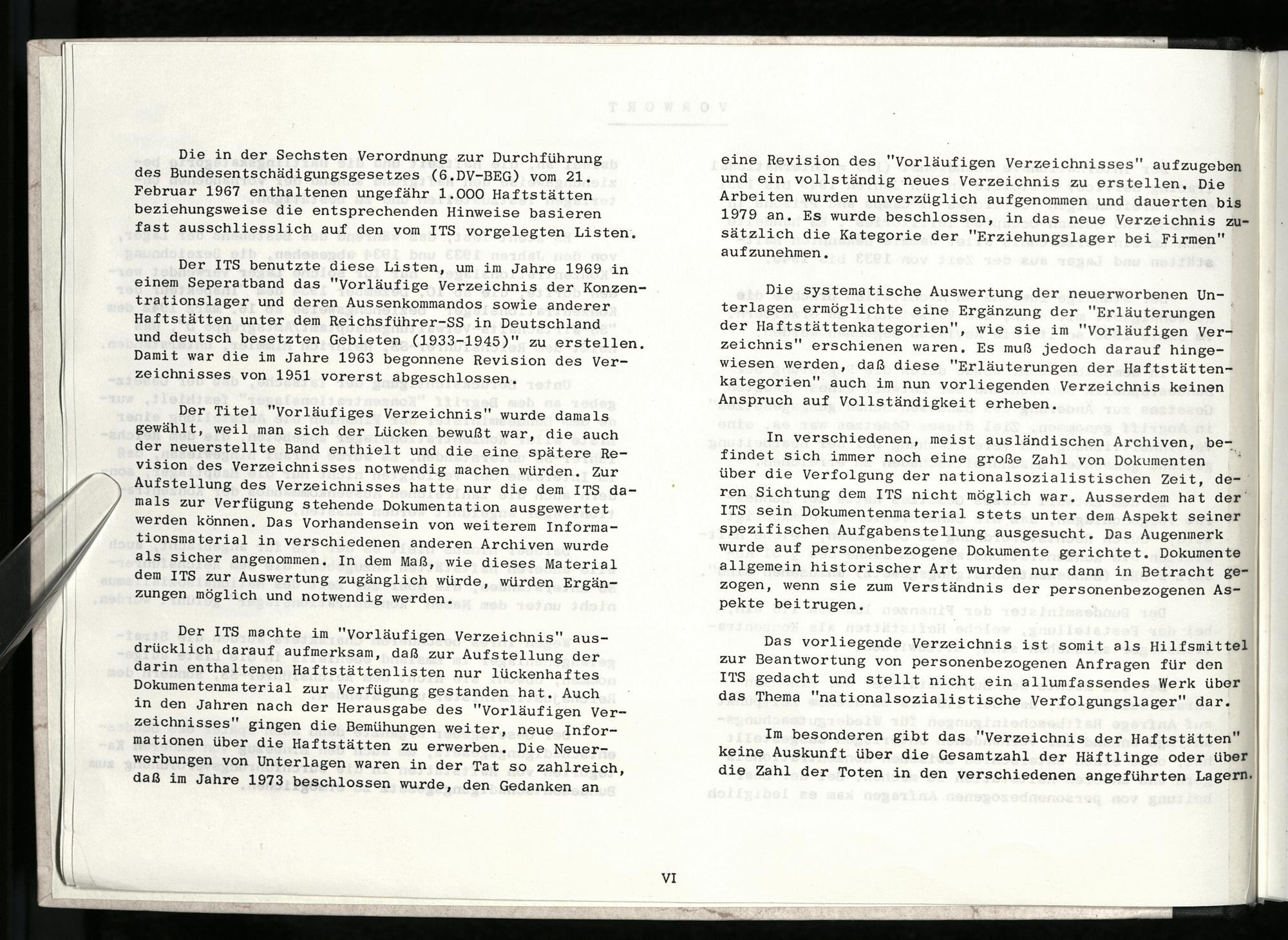 Die in der Sechsten Verordnung zur Durchführung des Bundesentschädigungsgesetzes (6.DV-BEG) vom 21. Februar 1967 enthaltenen ungefähr 1.000 Haftstätten beziehungsweise die entsprechenden Hinweise basieren fast ausschliesslich auf den vom ITS vorgelegten Listen.

Der ITS benutzte diese Listen, um im Jahre 1969 in einem Seperatband das "Vorläufige Verzeichnis der Konzentrationslager und deren Aussenkommandos sowie anderer Haftstätten unter dem Reichsführer-SS in Deutschland und deutsch besetzten Gebieten (1933-1945)" zu erstellen. Damit war die im Jahre 1963 begonnene Revision des Verzeichnisses von 1951 vorerst abgeschlossen.

Der Titel "Vorläufiges Verzeichnis" wurde damals gewählt, weil man sich der Lücken bewußt war, die auch der neuerstellte Band enthielt und die eine spätere Revision des Verzeichnisses notwendig machen würden. Zur Aufstellung des Verzeichnisses hatte nur die dem ITS damals zur Verfügung stehende Dokumentation ausgewertet werden können. Das Vorhandensein von weiterem Informationsmaterial in verschiedenen anderen Archiven wurde als sicher angenommen. In dem Maß, wie dieses Material dem ITS zur Auswertung zugänglich würde, würden Ergänzungen möglich und notwendig werden.

Der ITS machte im "Vorläufigen Verzeichnis" ausdrücklich darauf aufmerksam, daß zur Aufstellung der darin enthaltenen Haftstättenlisten nur lückenhaftes Dokumentenmaterial zur Verfügung gestanden hat. Auch in den Jahren nach der Herausgabe des "Vorläufigen Verzeichnisses" gingen die Bemühungen weiter, neue Informationen über die Haftstätten zu erwerben. Die Neuerwerbungen von Unterlagen waren in der Tat so zahlreich, daß im Jahre 1973 beschlossen wurde, den Gedanken an eine Revision des "Vorläufigen Verzeichnisses" aufzugeben und ein vollständig neues Verzeichnis zu erstellen. Die Arbeiten wurden unverzüglich aufgenommen und dauerten bis 1979 an. Es wurde beschlossen, in das neue Verzeichnis zusätzlich die Kategorie der "Erziehungslager bei Firmen" aufzunehmen.

Die systematische Auswertung der neuerworbenen Unterlagen ermöglichte eine Ergänzung der "Erläuterungen der Haftstättenkategorien", wie sie im "Vorläufigen Verzeichnis" erschienen waren. Es muß jedoch darauf hingewiesen werden, daß diese "Erläuterungen der Haftstättenkategorien" auch im nun vorliegenden Verzeichnis keinen Anspruch auf Vollständigkeit erheben.

In verschiedenen, meist ausländischen Archiven, befindet sich immer noch eine große Zahl von Dokumenten über die Verfolgung der nationalsozialistischen Zeit, deren Sichtung dem ITS nicht möglich war. Ausserdem hat der ITS sein Dokumentenmaterial stets unter dem Aspekt seiner spezifischen Aufgabenstellung ausgesucht. Das Augenmerk wurde auf personenbezogene Dokumente gerichtet. Dokumente allgemein historischer Art wurden nur dann in Betracht gezogen, wenn sie zum Verständnis der personenbezogenen Aspekte beitrugen.

Das vorliegende Verzeichnis ist somit als Hilfsmittel zur Beantwortung von personenbezogenen Anfragen für den ITS gedacht und stellt nicht ein allumfassendes Werk über das Thema "nationalsozialistische Verfolgungslager" dar.

Im besonderen gibt das "Verzeichnis der Haftstätten" keine Auskunft über die Gesamtzahl der Häftlinge oder über die Zahl der Toten in den verschiedenen angeführten Lagern.

VI